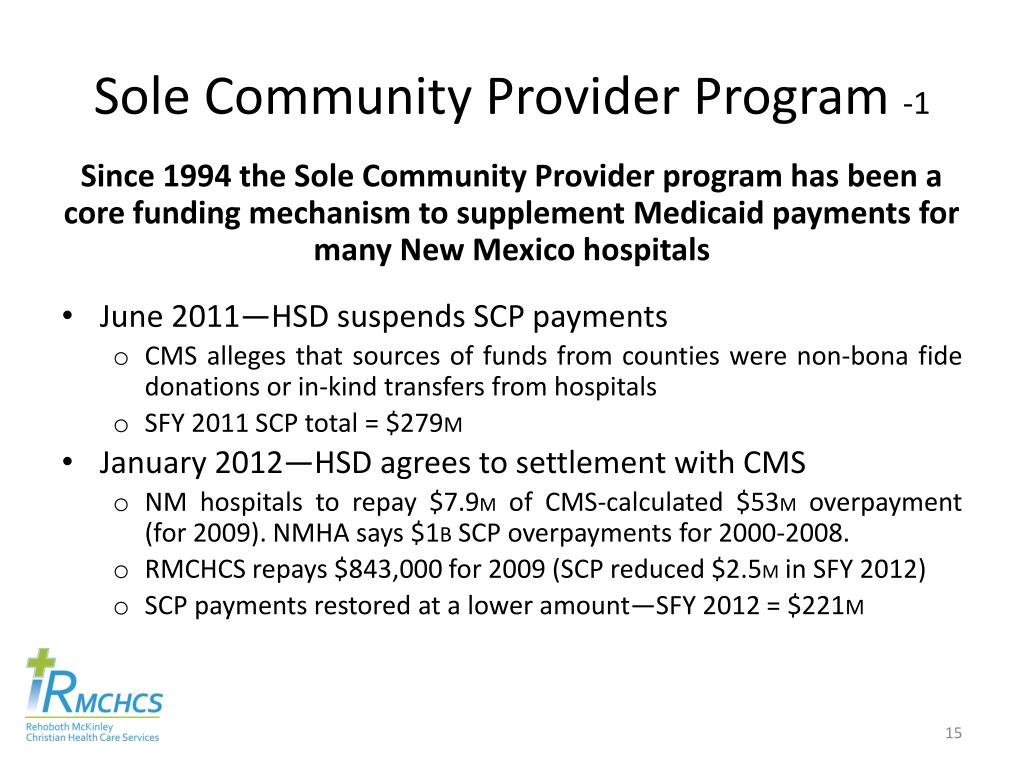 Sole Community Provider Program -1

Since 1994 the Sole Community Provider program has been a core funding mechanism to supplement Medicaid payments for many New Mexico hospitals

• June 2011—HSD suspends SCP payments
 o CMS alleges that sources of funds from counties were non-bona fide donations or in-kind transfers from hospitals
 o SFY 2011 SCP total = $279M
• January 2012—HSD agrees to settlement with CMS
 o NM hospitals to repay $7.9M of CMS-calculated $53M overpayment (for 2009). NMHA says $1B SCP overpayments for 2000-2008.
 o RMCHCS repays $843,000 for 2009 (SCP reduced $2.5M in SFY 2012)
 o SCP payments restored at a lower amount—SFY 2012 = $221M

RMCHCS
Rehoboth McKinley Christian Health Care Services

15